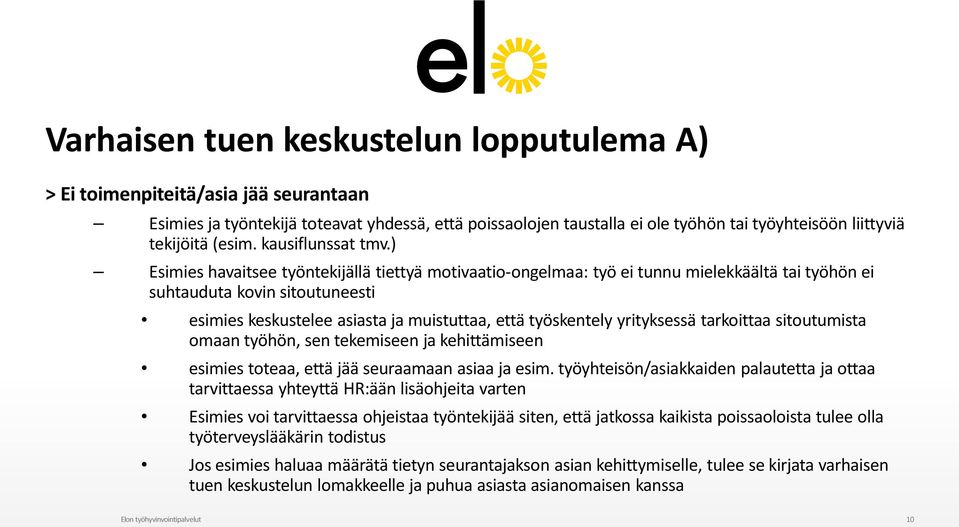 elo

Varhaisen tuen keskustelun lopputulema A)

> Ei toimenpiteitä/asia jää seurantaan

– Esimies ja työntekijä toteavat yhdessä, että poissaolojen taustalla ei ole työhön tai työyhteisöön liittyviä tekijöitä (esim. kausiflunssat tmv.)

– Esimies havaitsee työntekijällä tiettyä motivaatio-ongelmaa: työ ei tunnu mielekkäältä tai työhön ei suhtauduta kovin sitoutuneesti

• esimies keskustelee asiasta ja muistuttaa, että työskentely yrityksessä tarkoittaa sitoutumista omaan työhön, sen tekemiseen ja kehittämiseen

• esimies toteaa, että jää seuraamaan asiaa ja esim. työyhteisön/asiakkaiden palautetta ja ottaa tarvittaessa yhteyttä HR:ään lisäohjeita varten

• Esimies voi tarvittaessa ohjeistaa työntekijää siten, että jatkossa kaikista poissaoloista tulee olla työterveyslääkärin todistus

• Jos esimies haluaa määrätä tietyn seurantajakson asian kehittymiselle, tulee se kirjata varhaisen tuen keskustelun lomakkeelle ja puhua asiasta asianomaisen kanssa

Elon työhyvinvointipalvelut

10